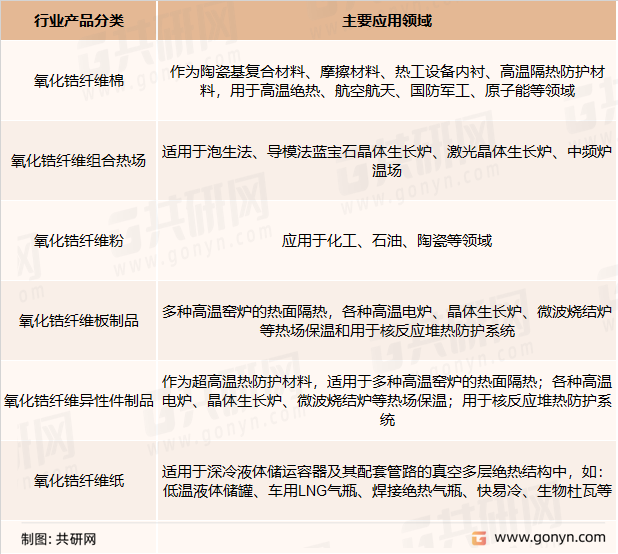 | 行业产品分类 | 主要应用领域 |
|---|---|
| 氧化锆纤维棉 | 作为陶瓷基复合材料、摩擦材料、热工设备内衬、高温隔热防护材料，用于高温绝热、航空航天、国防军工、原子能等领域 |
| 氧化锆纤维组合热场 | 适用于泡生法、导模法蓝宝石晶体生长炉、激光晶体生长炉、中频炉温场 |
| 氧化锆纤维粉 | 应用于化工、石油、陶瓷等领域 |
| 氧化锆纤维板制品 | 多种高温窑炉的热面隔热，各种高温电炉、晶体生长炉、微波烧结炉等热场保温和用于核反应堆热防护系统 |
| 氧化锆纤维异性件制品 | 作为超高温热防护材料，适用于多种高温窑炉的热面隔热；各种高温电炉、晶体生长炉、微波烧结炉等热场保温；用于核反应堆热防护系统 |
| 氧化锆纤维纸 | 适用于深冷液体储运容器及其配套管路的真空多层绝热结构中，如：低温液体储罐、车用LNG气瓶、焊接绝热气瓶、快易冷、生物杜瓦等 |

制图：共研网

www.gonyn.com